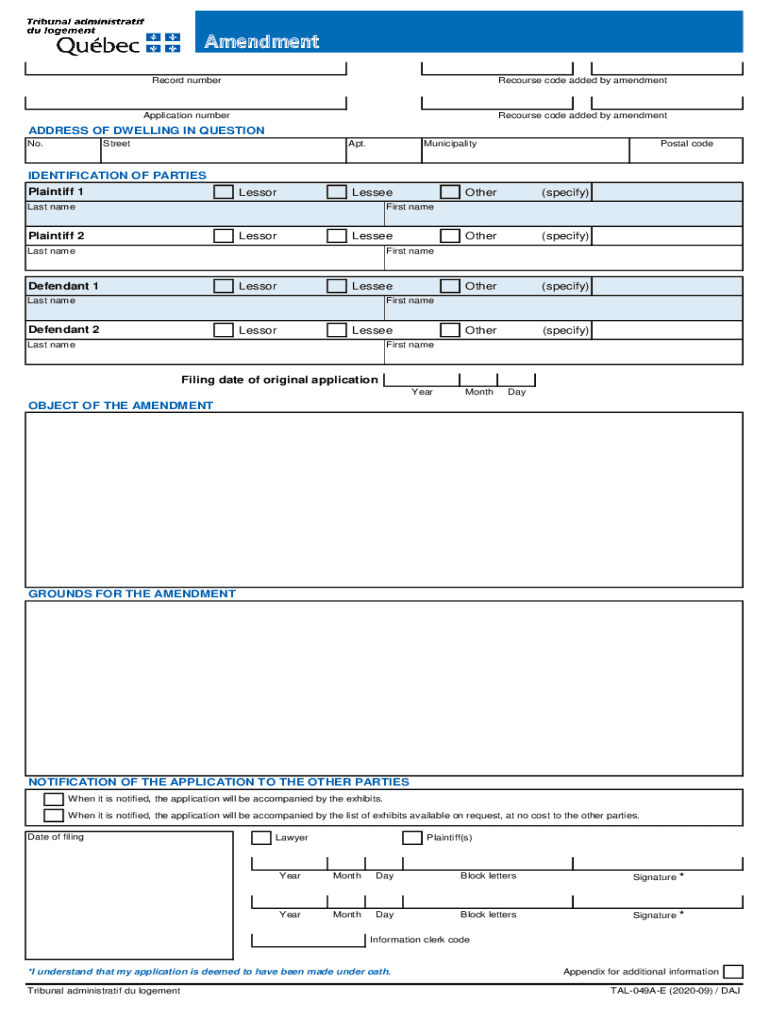 Tribunal administratif du logement
Québec

Amendment

Record number

Recourse code added by amendment

Application number

Recourse code added by amendment

ADDRESS OF DWELLING IN QUESTION

No. Street Apt. Municipality Postal code

IDENTIFICATION OF PARTIES

Plaintiff 1 Lessor Lessee Other (specify)
Last name First name

Plaintiff 2 Lessor Lessee Other (specify)
Last name First name

Defendant 1 Lessor Lessee Other (specify)
Last name First name

Defendant 2 Lessor Lessee Other (specify)
Last name First name

Filing date of original application
Year Month Day

OBJECT OF THE AMENDMENT

GROUNDS FOR THE AMENDMENT

NOTIFICATION OF THE APPLICATION TO THE OTHER PARTIES

When it is notified, the application will be accompanied by the exhibits.

When it is notified, the application will be accompanied by the list of exhibits available on request, at no cost to the other parties.

Date of filing

Lawyer Plaintiff(s)

Year Month Day Block letters Signature *

Year Month Day Block letters Signature *

Information clerk code

*I understand that my application is deemed to have been made under oath.

Appendix for additional information

Tribunal administratif du logement

TAL-049A-E (2020-09) / DAJ